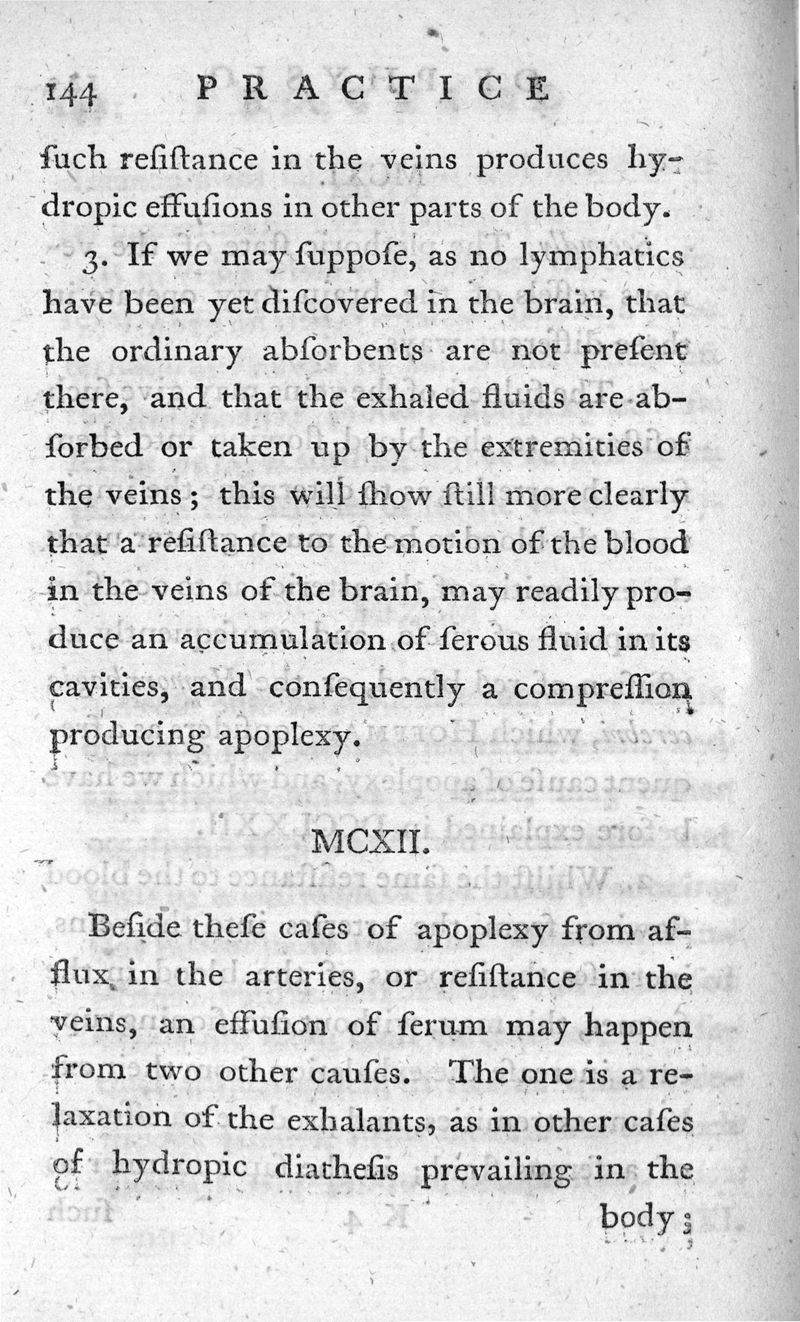 144 PRACTICE

ſuch reſiſtance in the veins produces hydropic effuſions in other parts of the body.

3. If we may ſuppoſe, as no lymphatics have been yet diſcovered in the brain, that the ordinary abſorbents are not preſent there, and that the exhaled fluids are abſorbed or taken up by the extremities of the veins; this will ſhow ſtill more clearly that a reſiſtance to the motion of the blood in the veins of the brain, may readily produce an accumulation of ſerous fluid in its cavities, and conſequently a compreſſion producing apoplexy.

MCXII.

Beſide theſe caſes of apoplexy from afflux in the arteries, or reſiſtance in the veins, an effuſion of ſerum may happen from two other cauſes. The one is a relaxation of the exhalants, as in other caſes of hydropic diatheſis prevailing in the body;